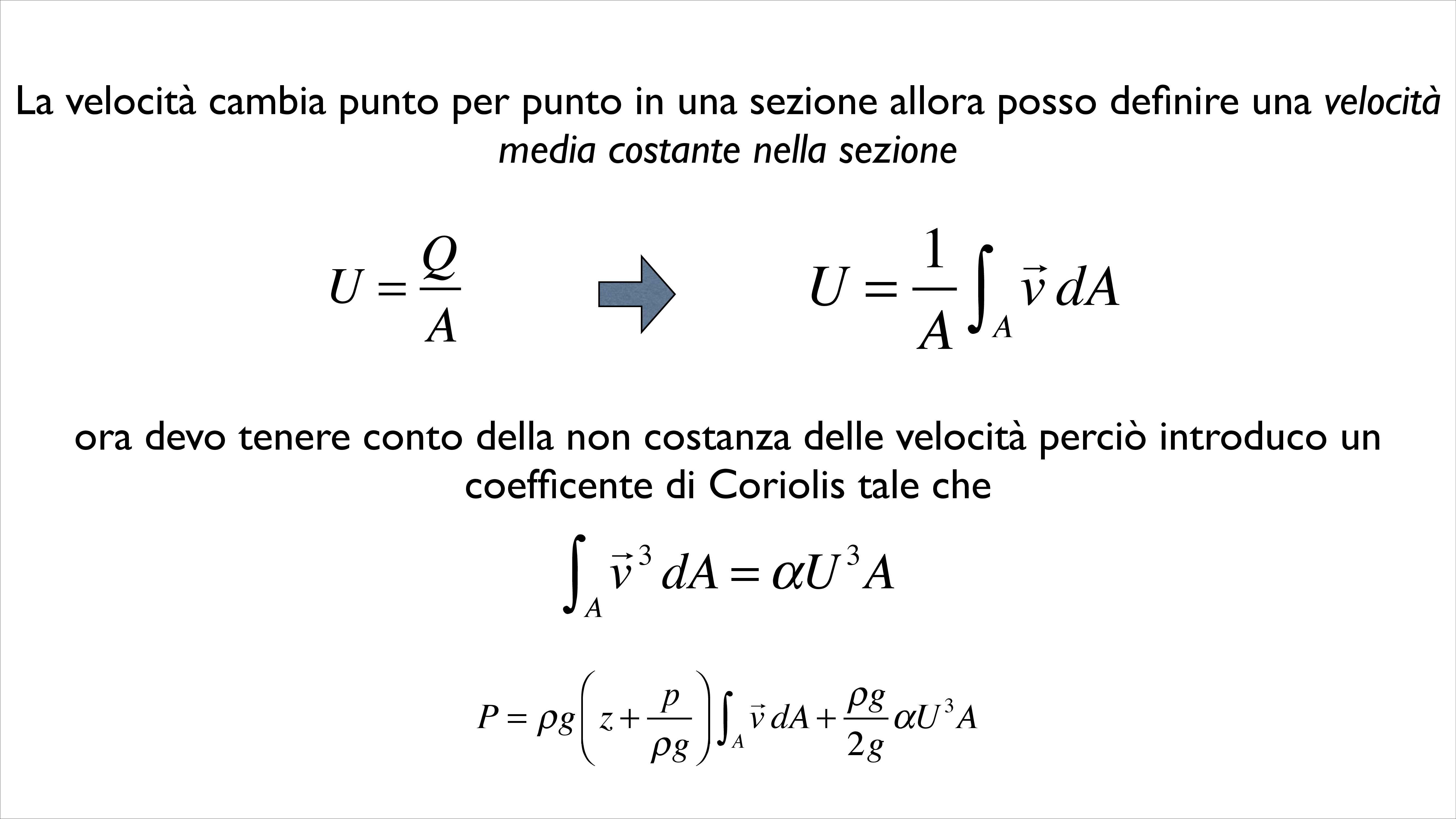 La velocità cambia punto per punto in una sezione allora posso definire una velocità media costante nella sezione

$U = \frac{Q}{A}$ $U = \frac{1}{A}\int_A \vec{v}\, dA$

ora devo tenere conto della non costanza delle velocità perciò introduco un coefficente di Coriolis tale che

$\int_A \vec{v}^3\, dA = \alpha U^3 A$

$P = \rho g\left(z + \frac{p}{\rho g}\right)\int_A \vec{v}\, dA + \frac{\rho g}{2g}\alpha U^3 A$